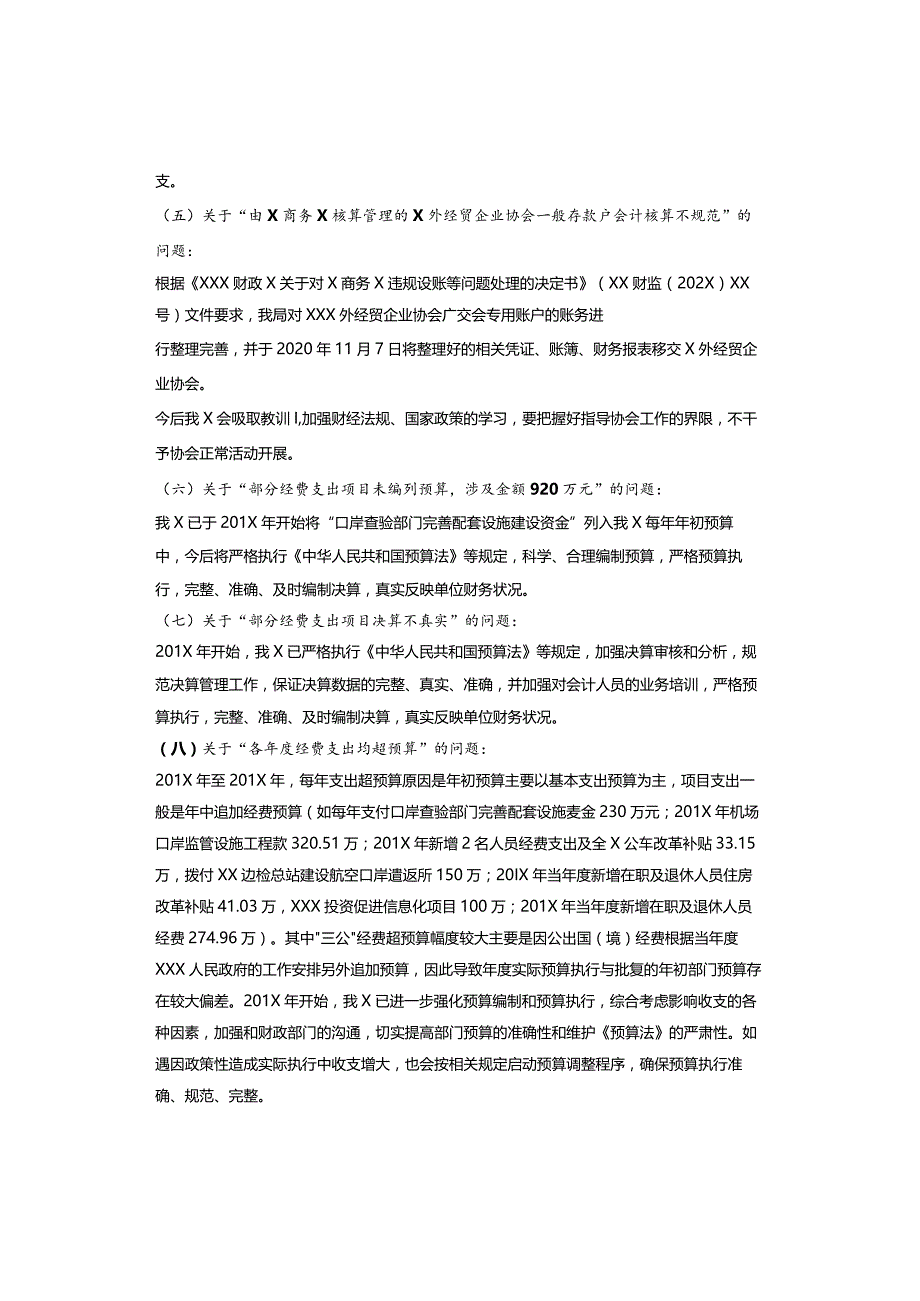 支。

（五）关于“由X商务X核算管理的X外经贸企业协会一般存款户会计核算不规范”的问题：

根据《XXX财政X关于对X商务X违规设账等问题处理的决定书》（XX财监（202X）XX号）文件要求，我局对XXX外经贸企业协会广交会专用账户的账务进行整理完善，并于2020年11月7日将整理好的相关凭证、账簿、财务报表移交X外经贸企业协会。

今后我X会吸取教训I,加强财经法规、国家政策的学习，要把握好指导协会工作的界限，不干予协会正常活动开展。

（六）关于“部分经费支出项目未编列预算，涉及金额920万元”的问题：

我X已于201X年开始将“口岸查验部门完善配套设施建设资金”列入我X每年年初预算中，今后将严格执行《中华人民共和国预算法》等规定，科学、合理编制预算，严格预算执行，完整、准确、及时编制决算，真实反映单位财务状况。

（七）关于“部分经费支出项目决算不真实”的问题：

201X年开始，我X已严格执行《中华人民共和国预算法》等规定，加强决算审核和分析，规范决算管理工作，保证决算数据的完整、真实、准确，并加强对会计人员的业务培训，严格预算执行，完整、准确、及时编制决算，真实反映单位财务状况。

（八）关于“各年度经费支出均超预算”的问题：

201X年至201X年，每年支出超预算原因是年初预算主要以基本支出预算为主，项目支出一般是年中追加经费预算（如每年支付口岸查验部门完善配套设施麦金230万元；201X年机场口岸监管设施工程款320.51万；201X年新增2名人员经费支出及全X公车改革补贴33.15万，拨付XX边检总站建设航空口岸遣返所150万；20IX年当年度新增在职及退休人员住房改革补贴41.03万，XXX投资促进信息化项目100万；201X年当年度新增在职及退休人员经费274.96万）。其中"三公"经费超预算幅度较大主要是因公出国（境）经费根据当年度XXX人民政府的工作安排另外追加预算，因此导致年度实际预算执行与批复的年初部门预算存在较大偏差。201X年开始，我X已进一步强化预算编制和预算执行，综合考虑影响收支的各种因素，加强和财政部门的沟通，切实提高部门预算的准确性和维护《预算法》的严肃性。如遇因政策性造成实际执行中收支增大，也会按相关规定启动预算调整程序，确保预算执行准确、规范、完整。